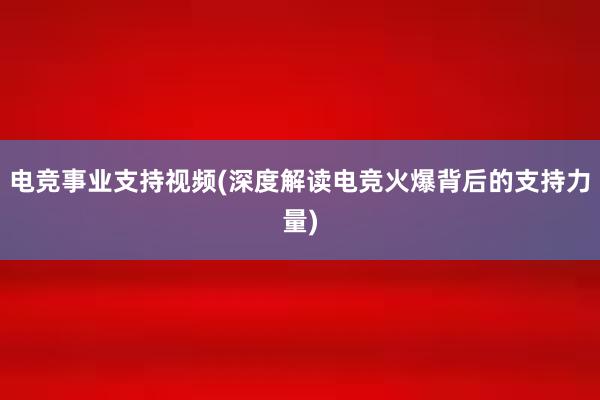 电竞事业支持视频(深度解读电竞火爆背后的支持力量)